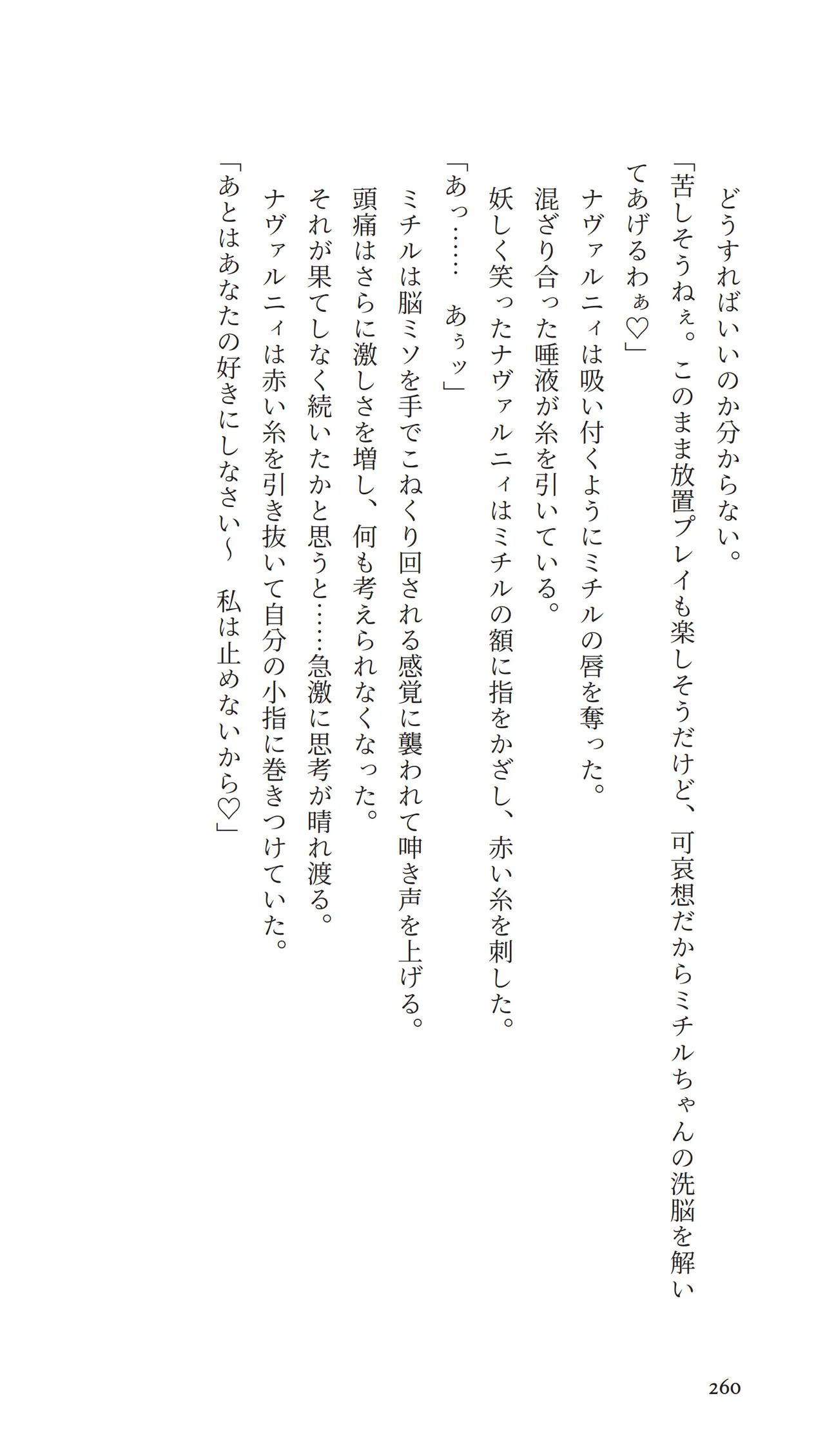 どうすればいいのか分からない。

「苦しそうねぇ。このまま放置プレイも楽しそうだけど、可哀想だからミチルちゃんの洗脳を解いてあげるわぁ♡」

ナヴァルニィは吸い付くようにミチルの唇を奪った。

混ざり合った唾液が糸を引いている。

妖しく笑ったナヴァルニィはミチルの額に指をかざし、赤い糸を刺した。

「あっ……　あぅッ」

ミチルは脳ミソを手でこねくり回される感覚に襲われて呻き声を上げる。

頭痛はさらに激しさを増し、何も考えられなくなった。

それが果てしなく続いたかと思うと……急激に思考が晴れ渡る。

ナヴァルニィは赤い糸を引き抜いて自分の小指に巻きつけていた。

「あとはあなたの好きにしなさい～　私は止めないから♡」

260